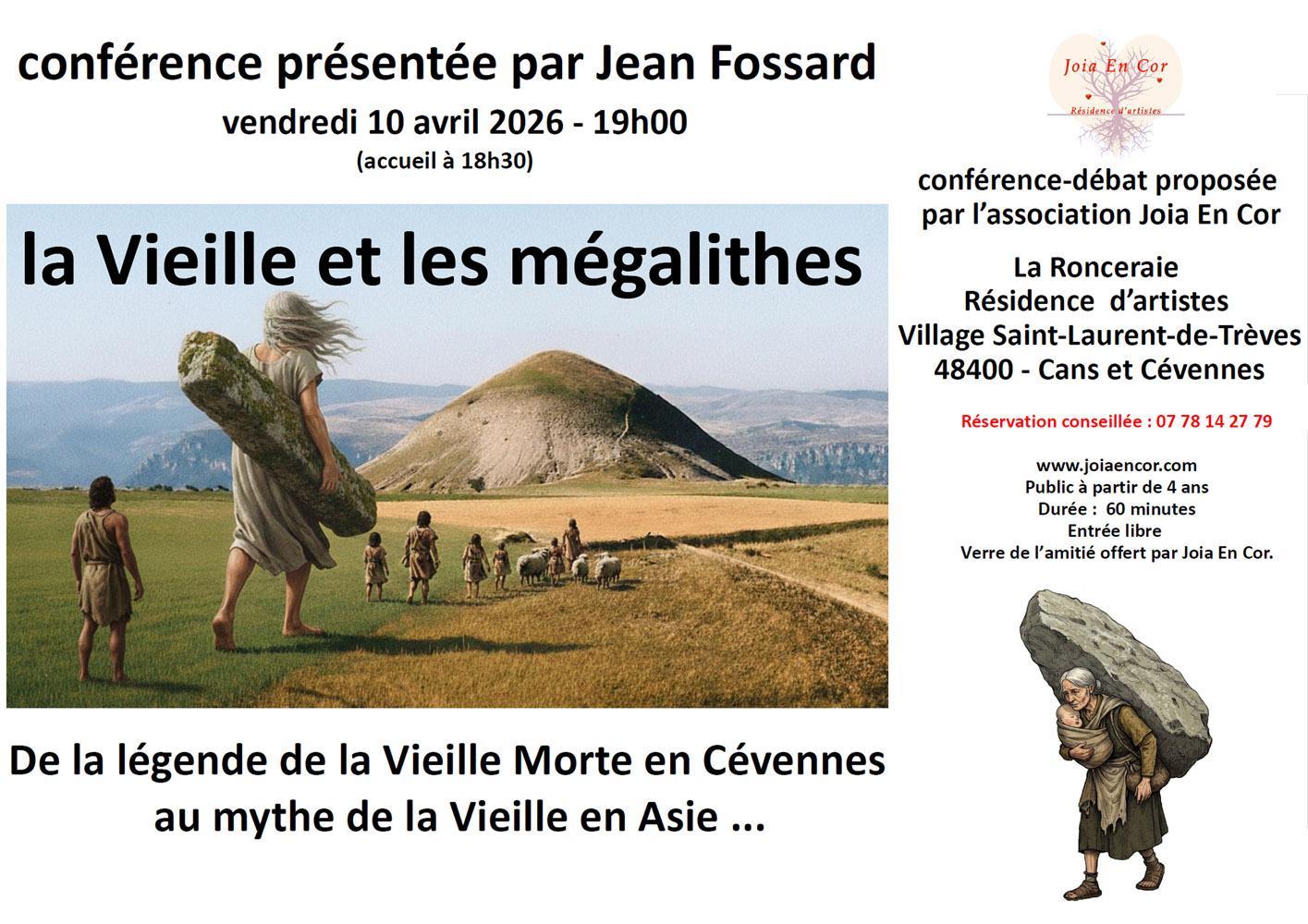 conférence présentée par Jean Fossard

vendredi 10 avril 2026 - 19h00

(accueil à 18h30)

la Vieille et les mégalithes

De la légende de la Vieille Morte en Cévennes
au mythe de la Vieille en Asie ...

Joia En Cor
Résidence d'artistes

conférence-débat proposée par l'association Joia En Cor

La Ronceraie
Résidence d'artistes
Village Saint-Laurent-de-Trèves
48400 - Cans et Cévennes

Réservation conseillée : 07 78 14 27 79

www.joiaencor.com
Public à partir de 4 ans
Durée : 60 minutes
Entrée libre
Verre de l'amitié offert par Joia En Cor.